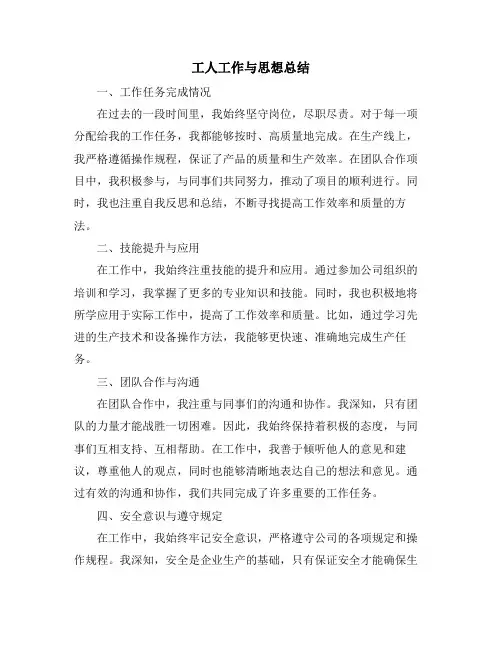 工人工作与思想总结

一、工作任务完成情况

在过去的一段时间里，我始终坚守岗位，尽职尽责。对于每一项分配给我的工作任务，我都能够按时、高质量地完成。在生产线上，我严格遵循操作规程，保证了产品的质量和生产效率。在团队合作项目中，我积极参与，与同事们共同努力，推动了项目的顺利进行。同时，我也注重自我反思和总结，不断寻找提高工作效率和质量的方法。

二、技能提升与应用

在工作中，我始终注重技能的提升和应用。通过参加公司组织的培训和学习，我掌握了更多的专业知识和技能。同时，我也积极地将所学应用于实际工作中，提高了工作效率和质量。比如，通过学习先进的生产技术和设备操作方法，我能够更快速、准确地完成生产任务。

三、团队合作与沟通

在团队合作中，我注重与同事们的沟通和协作。我深知，只有团队的力量才能战胜一切困难。因此，我始终保持着积极的态度，与同事们互相支持、互相帮助。在工作中，我善于倾听他人的意见和建议，尊重他人的观点，同时也能够清晰地表达自己的想法和意见。通过有效的沟通和协作，我们共同完成了许多重要的工作任务。

四、安全意识与遵守规定

在工作中，我始终牢记安全意识，严格遵守公司的各项规定和操作规程。我深知，安全是企业生产的基础，只有保证安全才能确保生